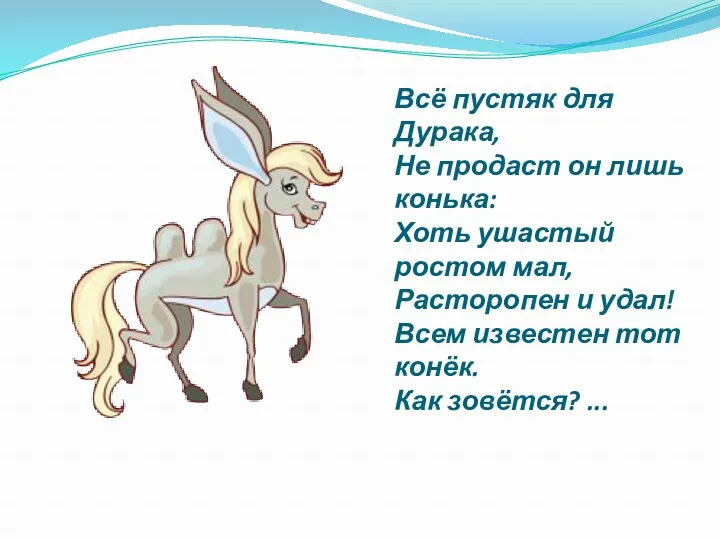 Всё пустяк для Дурака,
Не продаст он лишь конька:
Хоть ушастый ростом мал,
Расторопен и удал!
Всем известен тот конёк.
Как зовётся? ...